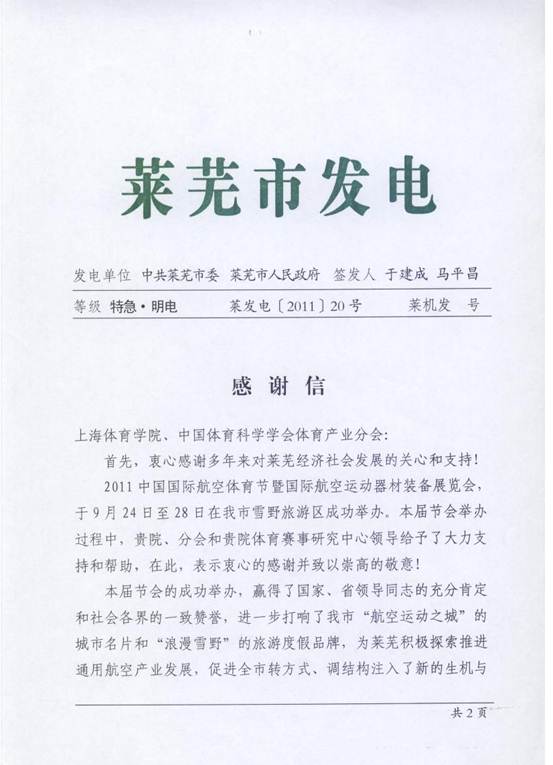 莱芜市发电

发电单位 中共莱芜市委 莱芜市人民政府 签发人 于建成 马平昌

等级 特急·明电 莱发电〔2011〕20号 莱机发 号

感谢信

上海体育学院、中国体育科学学会体育产业分会：

首先，衷心感谢多年来对莱芜经济社会发展的关心和支持！

2011中国国际航空体育节暨国际航空运动器材装备展览会，于9月24日至28日在我市雪野旅游区成功举办。本届节会举办过程中，贵院、分会和贵院体育赛事研究中心领导给予了大力支持和帮助，在此，表示衷心的感谢并致以崇高的敬意！

本届节会的成功举办，赢得了国家、省领导同志的充分肯定和社会各界的一致赞誉，进一步打响了我市“航空运动之城”的城市名片和“浪漫雪野”的旅游度假品牌，为莱芜积极探索推进通用航空产业发展，促进全市转方式、调结构注入了新的生机与

共2页